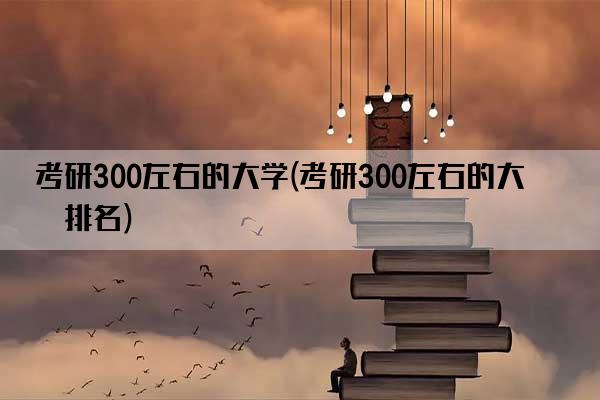 考研300左右的大学(考研300左右的大排名)